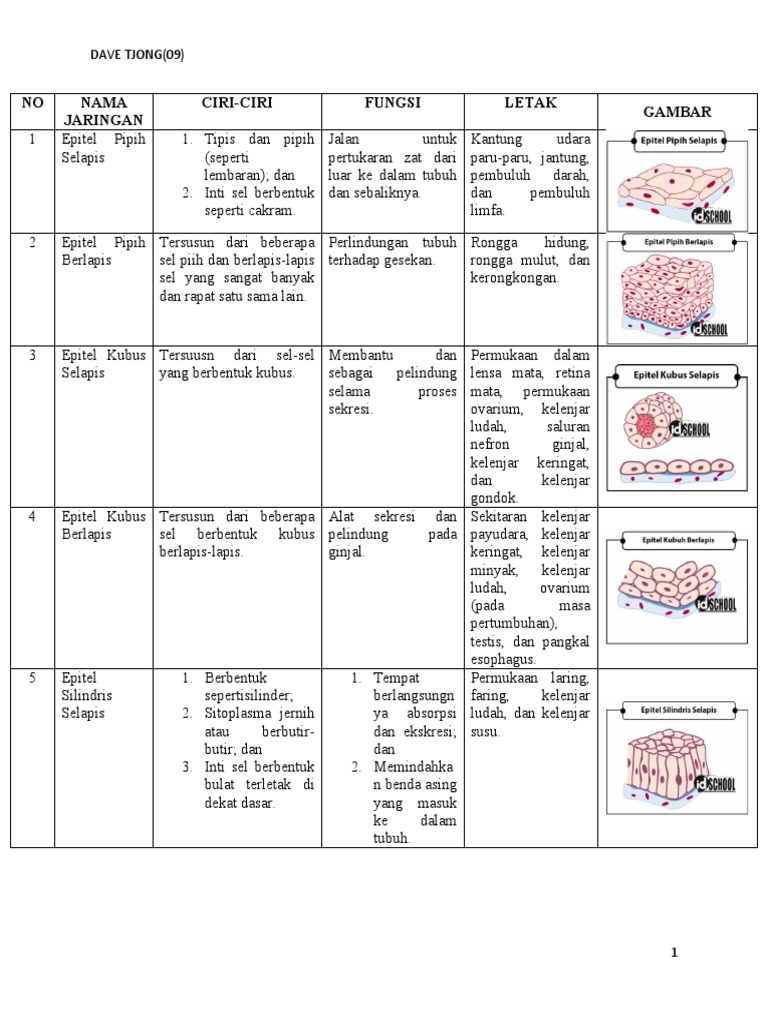 DAVE TJONG(09)

| NO | NAMA JARINGAN | CIRI-CIRI | FUNGSI | LETAK | GAMBAR |
|---|---|---|---|---|---|
| 1 | Epitel Pipih Selapis | 1. Tipis dan pipih (seperti lembaran); dan 2. Inti sel berbentuk seperti cakram. | Jalan untuk pertukaran zat dari luar ke dalam tubuh dan sebaliknya. | Kantung udara paru-paru, jantung, pembuluh darah, dan pembuluh limfa. | Epitel Pipih Selapis idSCHOOL |
| 2 | Epitel Pipih Berlapis | Tersusun dari beberapa sel piih dan berlapis-lapis sel yang sangat banyak dan rapat satu sama lain. | Perlindungan tubuh terhadap gesekan. | Rongga hidung, rongga mulut, dan kerongkongan. | Epitel Pipih Berlapis idSCHOOL |
| 3 | Epitel Kubus Selapis | Tersuusn dari sel-sel yang berbentuk kubus. | Membantu dan sebagai pelindung selama proses sekresi. | Permukaan dalam lensa mata, retina mata, permukaan ovarium, kelenjar ludah, saluran nefron ginjal, kelenjar keringat, dan kelenjar gondok. | Epitel Kubus Selapis idSCHOOL |
| 4 | Epitel Kubus Berlapis | Tersusun dari beberapa sel berbentuk kubus berlapis-lapis. | Alat sekresi dan pelindung pada ginjal. | Sekitaran kelenjar payudara, kelenjar keringat, kelenjar minyak, kelenjar ludah, ovarium (pada masa pertumbuhan), testis, dan pangkal esophagus. | Epitel Kubuh Berlapis idSCHOOL |
| 5 | Epitel Silindris Selapis | 1. Berbentuk sepertisilinder; 2. Sitoplasma jernih atau berbutir-butir; dan 3. Inti sel berbentuk bulat terletak di dekat dasar. | 1. Tempat berlangsungnya absorpsi dan ekskresi; dan 2. Memindahkan benda asing yang masuk ke dalam tubuh. | Permukaan laring, faring, kelenjar ludah, dan kelenjar susu. | Epitel Silindris Selapis idSCHOOL |

1